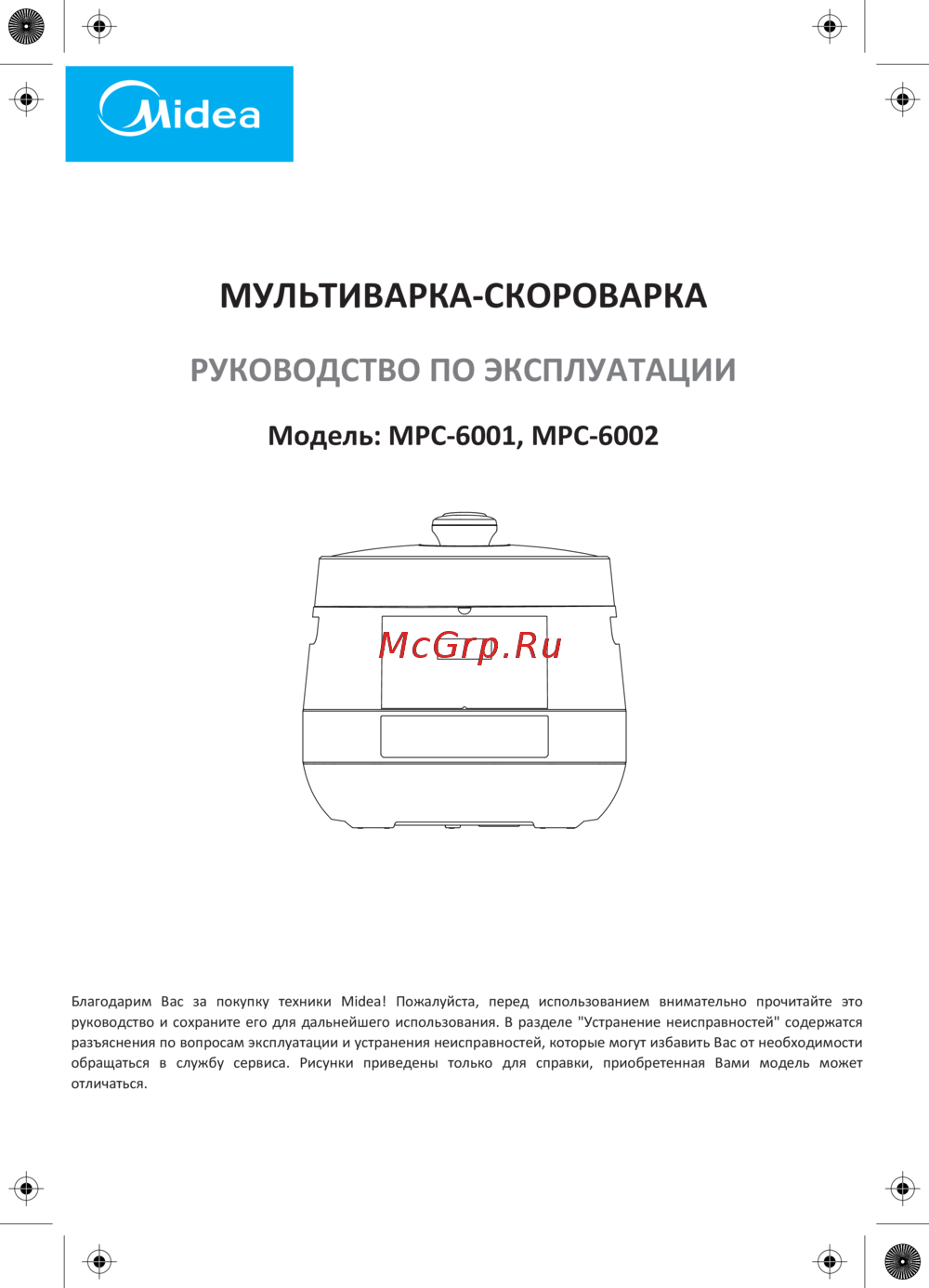 Midea

МУЛЬТИВАРКА-СКОРОВАРКА

РУКОВОДСТВО ПО ЭКСПЛУАТАЦИИ

Модель: MPC-6001, MPC-6002

McGrp.Ru

Благодарим Вас за покупку техники Midea! Пожалуйста, перед использованием внимательно прочитайте это руководство и сохраните его для дальнейшего использования. В разделе "Устранение неисправностей" содержатся разъяснения по вопросам эксплуатации и устранения неисправностей, которые могут избавить Вас от необходимости обращаться в службу сервиса. Рисунки приведены только для справки, приобретенная Вами модель может отличаться.